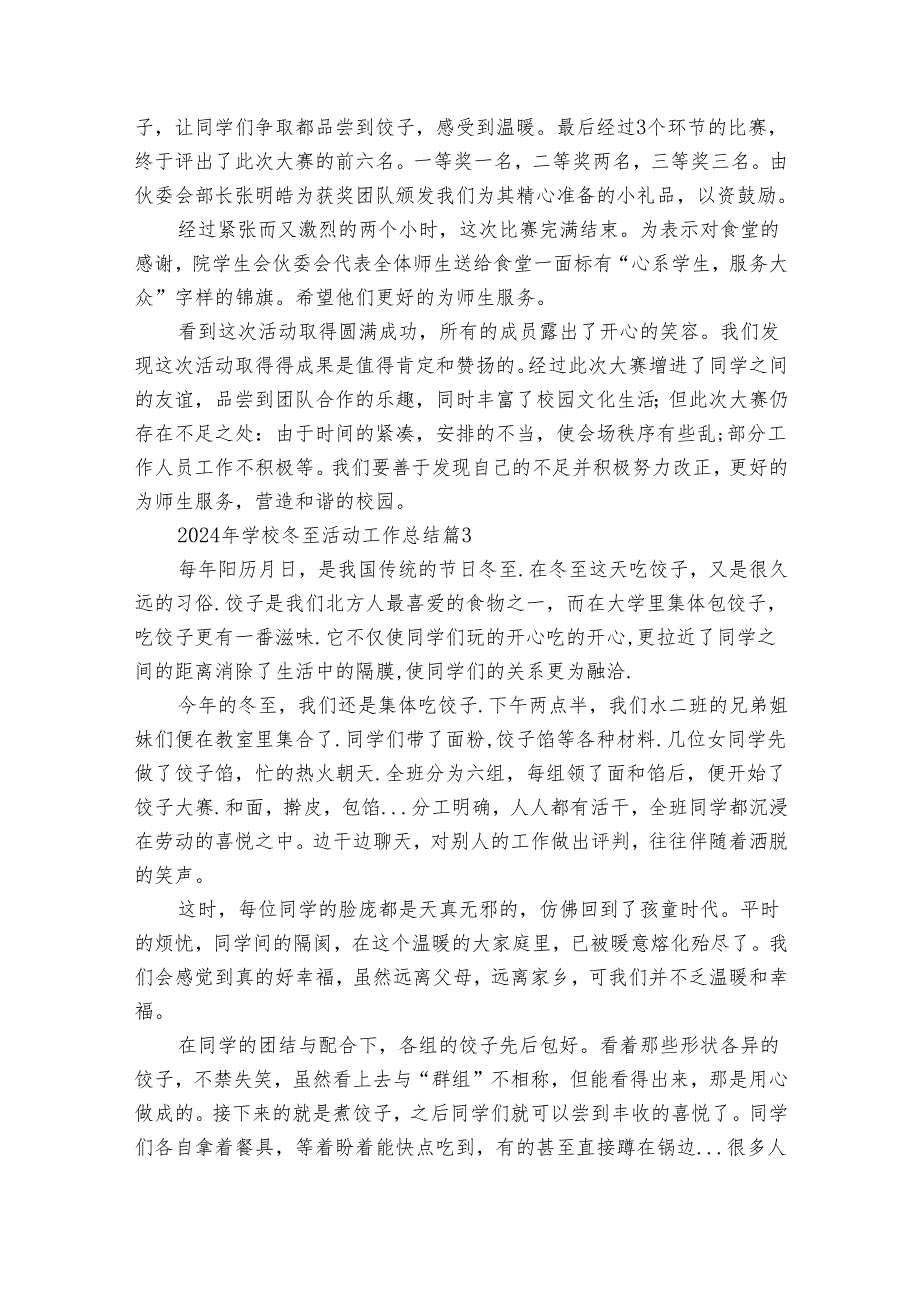 子，让同学们争取都品尝到饺子，感受到温暖。最后经过3个环节的比赛，终于评出了此次大赛的前六名。一等奖一名，二等奖两名，三等奖三名。由伙委会部长张明皓为获奖团队颁发我们为其精心准备的小礼品，以资鼓励。

经过紧张而又激烈的两个小时，这次比赛完满结束。为表示对食堂的感谢，院学生会伙委会代表全体师生送给食堂一面标有“心系学生，服务大众”字样的锦旗。希望他们更好的为师生服务。

看到这次活动取得圆满成功，所有的成员露出了开心的笑容。我们发现这次活动取得得成果是值得肯定和赞扬的。经过此次大赛增进了同学之间的友谊，品尝到团队合作的乐趣，同时丰富了校园文化生活;但此次大赛仍存在不足之处：由于时间的紧凑，安排的不当，使会场秩序有些乱;部分工作人员工作不积极等。我们要善于发现自己的不足并积极努力改正，更好的为师生服务，营造和谐的校园。

2024年学校冬至活动工作总结篇3

每年阳历月日，是我国传统的节日冬至.在冬至这天吃饺子，又是很久远的习俗.饺子是我们北方人最喜爱的食物之一，而在大学里集体包饺子，吃饺子更有一番滋味.它不仅使同学们玩的开心吃的开心,更拉近了同学之间的距离消除了生活中的隔膜,使同学们的关系更为融洽.

今年的冬至，我们还是集体吃饺子.下午两点半，我们水二班的兄弟姐妹们便在教室里集合了.同学们带了面粉,饺子馅等各种材料.几位女同学先做了饺子馅，忙的热火朝天.全班分为六组，每组领了面和馅后，便开始了饺子大赛.和面，擀皮，包馅...分工明确，人人都有活干，全班同学都沉浸在劳动的喜悦之中。边干边聊天，对别人的工作做出评判，往往伴随着洒脱的笑声。

这时，每位同学的脸庞都是天真无邪的，仿佛回到了孩童时代。平时的烦忧，同学间的隔阂，在这个温暖的大家庭里，已被暖意熔化殆尽了。我们会感觉到真的好幸福，虽然远离父母，远离家乡，可我们并不乏温暖和幸福。

在同学的团结与配合下，各组的饺子先后包好。看着那些形状各异的饺子，不禁失笑，虽然看上去与“群组”不相称，但能看得出来，那是用心做成的。接下来的就是煮饺子，之后同学们就可以尝到丰收的喜悦了。同学们各自拿着餐具，等着盼着能快点吃到，有的甚至直接蹲在锅边...很多人